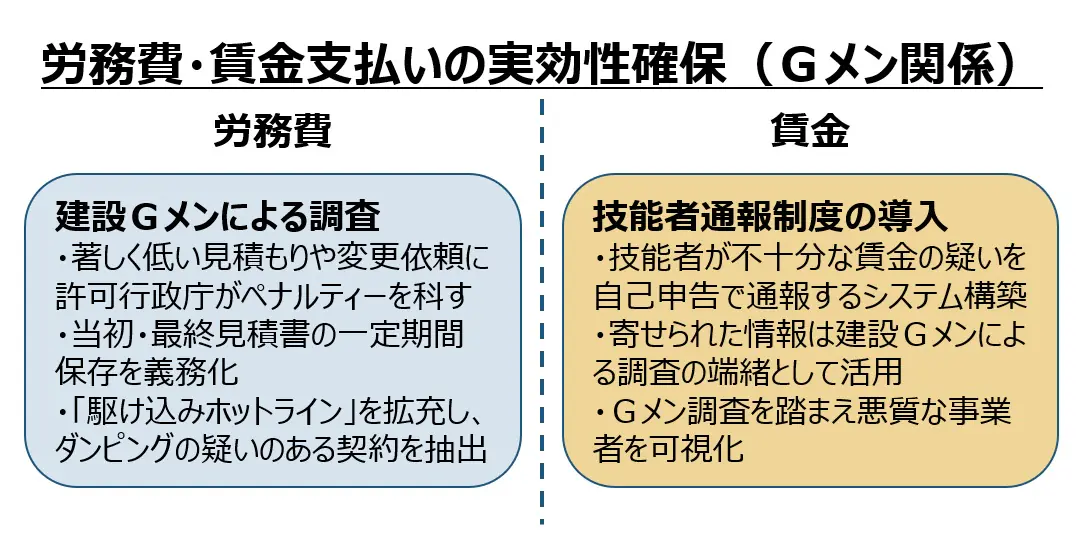 労務費・賃金支払いの実効性確保（Ｇメン関係）

労務費

建設Ｇメンによる調査
・著しく低い見積もりや変更依頼に許可行政庁がペナルティーを科す
・当初・最終見積書の一定期間保存を義務化
・「駆け込みホットライン」を拡充し、ダンピングの疑いのある契約を抽出

賃金

技能者通報制度の導入
・技能者が不十分な賃金の疑いを自己申告で通報するシステム構築
・寄せられた情報は建設Ｇメンによる調査の端緒として活用
・Ｇメン調査を踏まえ悪質な事業者を可視化